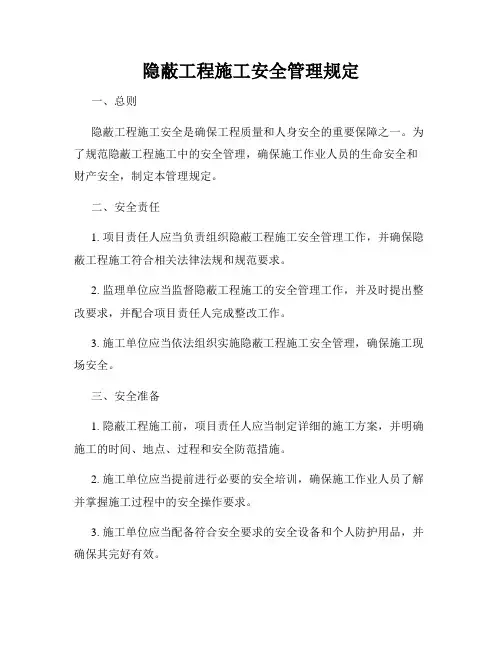 隐蔽工程施工安全管理规定

一、总则

隐蔽工程施工安全是确保工程质量和人身安全的重要保障之一。为了规范隐蔽工程施工中的安全管理，确保施工作业人员的生命安全和财产安全，制定本管理规定。

二、安全责任

1. 项目责任人应当负责组织隐蔽工程施工安全管理工作，并确保隐蔽工程施工符合相关法律法规和规范要求。

2. 监理单位应当监督隐蔽工程施工的安全管理工作，并及时提出整改要求，并配合项目责任人完成整改工作。

3. 施工单位应当依法组织实施隐蔽工程施工安全管理，确保施工现场安全。

三、安全准备

1. 隐蔽工程施工前，项目责任人应当制定详细的施工方案，并明确施工的时间、地点、过程和安全防范措施。

2. 施工单位应当提前进行必要的安全培训，确保施工作业人员了解并掌握施工过程中的安全操作要求。

3. 施工单位应当配备符合安全要求的安全设备和个人防护用品，并确保其完好有效。